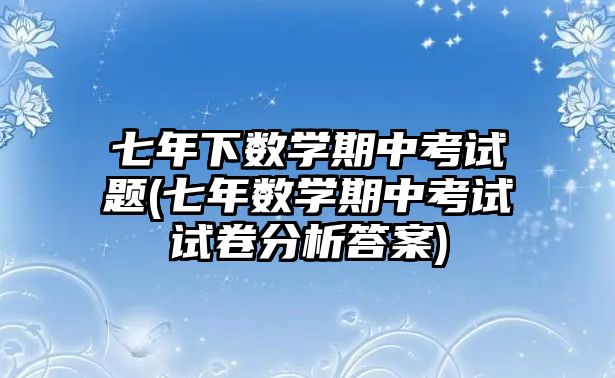 七年下数学期中考试题(七年数学期中考试试卷分析答案)